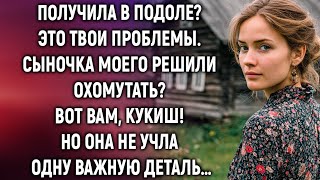 ПОЛУЧИЛА В ПОДОЛЕ? ЭТО ТВОИ ПРОБЛЕМЫ. СЫНОЧКА МОЕГО РЕШИЛИ ОХОМУТАТЬ? ВОТ ВАМ, КУКИШ! НО ОНА НЕ УЧЛА ОДНУ ВАЖНУЮ ДЕТАЛЬ...